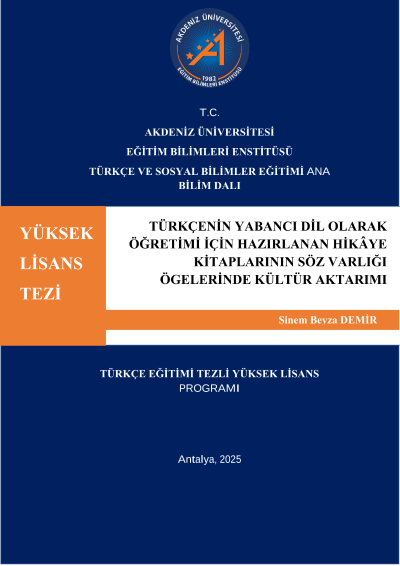 AKDENİZ ÜNİVERSİTESİ
1982
EĞİTİM BİLİMLERİ ENSTİTÜSÜ

T.C.
AKDENİZ ÜNİVERSİTESİ
EĞİTİM BİLİMLERİ ENSTİTÜSÜ
TÜRKÇE VE SOSYAL BİLİMLER EĞİTİMİ ANA BİLİM DALI

YÜKSEK LİSANS TEZİ

TÜRKÇENİN YABANCI DİL OLARAK ÖĞRETİMİ İÇİN HAZIRLANAN HİKÂYE KİTAPLARININ SÖZ VARLIĞI ÖGELERİNDE KÜLTÜR AKTARIMI

Sinem Beyza DEMİR

TÜRKÇE EĞİTİMİ TEZLİ YÜKSEK LİSANS PROGRAMI

Antalya, 2025